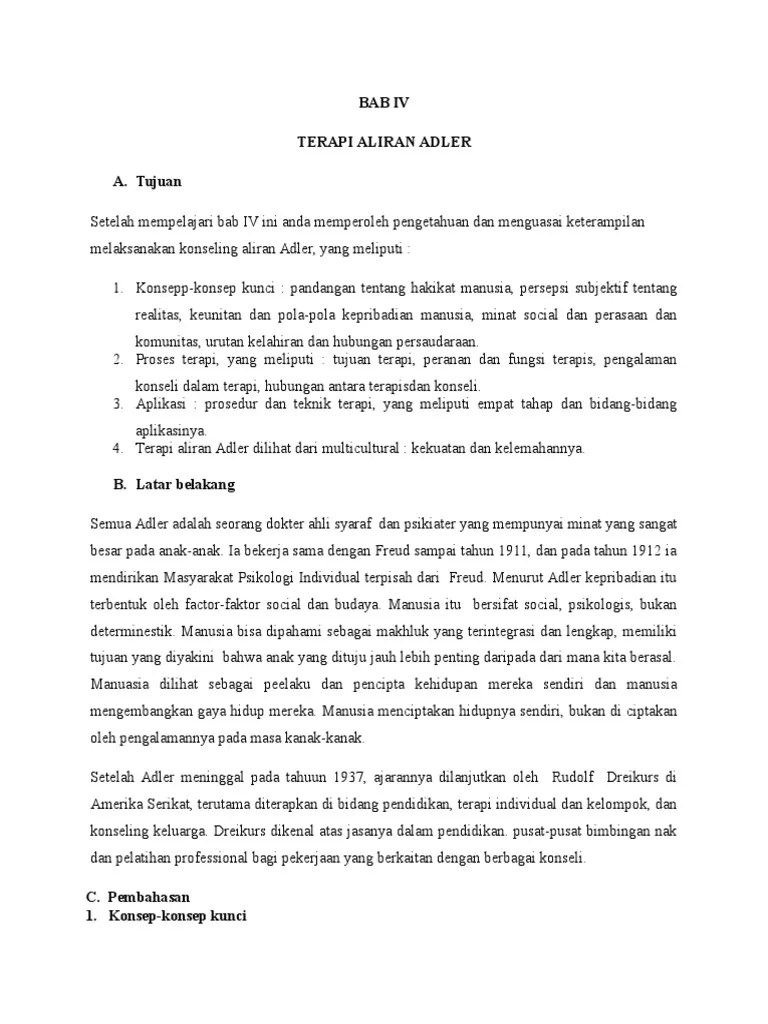 BAB IV

TERAPI ALIRAN ADLER

A. Tujuan

Setelah mempelajari bab IV ini anda memperoleh pengetahuan dan menguasai keterampilan melaksanakan konseling aliran Adler, yang meliputi :

1. Konsepp-konsep kunci : pandangan tentang hakikat manusia, persepsi subjektif tentang realitas, keunitan dan pola-pola kepribadian manusia, minat social dan perasaan dan komunitas, urutan kelahiran dan hubungan persaudaraan.
2. Proses terapi, yang meliputi : tujuan terapi, peranan dan fungsi terapis, pengalaman konseli dalam terapi, hubungan antara terapisdan konseli.
3. Aplikasi : prosedur dan teknik terapi, yang meliputi empat tahap dan bidang-bidang aplikasinya.
4. Terapi aliran Adler dilihat dari multicultural : kekuatan dan kelemahannya.

B. Latar belakang

Semua Adler adalah seorang dokter ahli syaraf dan psikiater yang mempunyai minat yang sangat besar pada anak-anak. Ia bekerja sama dengan Freud sampai tahun 1911, dan pada tahun 1912 ia mendirikan Masyarakat Psikologi Individual terpisah dari Freud. Menurut Adler kepribadian itu terbentuk oleh factor-faktor social dan budaya. Manusia itu bersifat social, psikologis, bukan determinestik. Manusia bisa dipahami sebagai makhluk yang terintegrasi dan lengkap, memiliki tujuan yang diyakini bahwa anak yang dituju jauh lebih penting daripada dari mana kita berasal. Manuasia dilihat sebagai peelaku dan pencipta kehidupan mereka sendiri dan manusia mengembangkan gaya hidup mereka. Manusia menciptakan hidupnya sendiri, bukan di ciptakan oleh pengalamannya pada masa kanak-kanak.

Setelah Adler meninggal pada tahuun 1937, ajarannya dilanjutkan oleh Rudolf Dreikurs di Amerika Serikat, terutama diterapkan di bidang pendidikan, terapi individual dan kelompok, dan konseling keluarga. Dreikurs dikenal atas jasanya dalam pendidikan. pusat-pusat bimbingan nak dan pelatihan professional bagi pekerjaan yang berkaitan dengan berbagai konseli.

C. Pembahasan
1. Konsep-konsep kunci